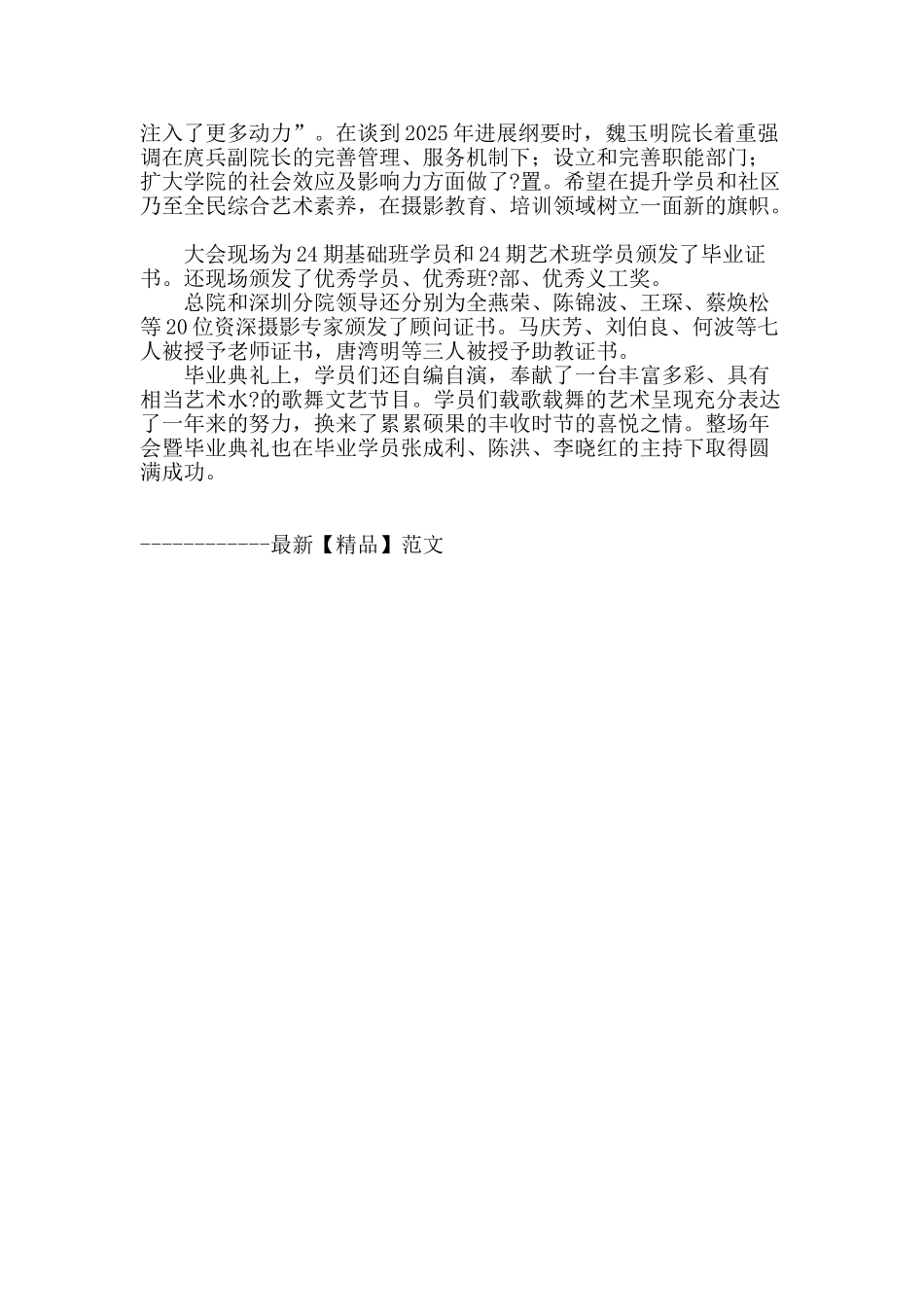 注入了更多动力”。在谈到2025年进展纲要时，魏玉明院长着重强调在庹兵副院长的完善管理、服务机制下；设立和完善职能部门；扩大学院的社会效应及影响力方面做了?置。希望在提升学员和社区乃至全民综合艺术素养，在摄影教育、培训领域树立一面新的旗帜。

大会现场为24期基础班学员和24期艺术班学员颁发了毕业证书。还现场颁发了优秀学员、优秀班?部、优秀义工奖。

总院和深圳分院领导还分别为全燕荣、陈锦波、王琛、蔡焕松等20位资深摄影专家颁发了顾问证书。马庆芳、刘伯良、何波等七人被授予老师证书，唐湾明等三人被授予助教证书。

毕业典礼上，学员们还自编自演，奉献了一台丰富多彩、具有相当艺术水?的歌舞文艺节目。学员们载歌载舞的艺术呈现充分表达了一年来的努力，换来了累累硕果的丰收时节的喜悦之情。整场年会暨毕业典礼也在毕业学员张成利、陈洪、李晓红的主持下取得圆满成功。

------------最新【精品】范文